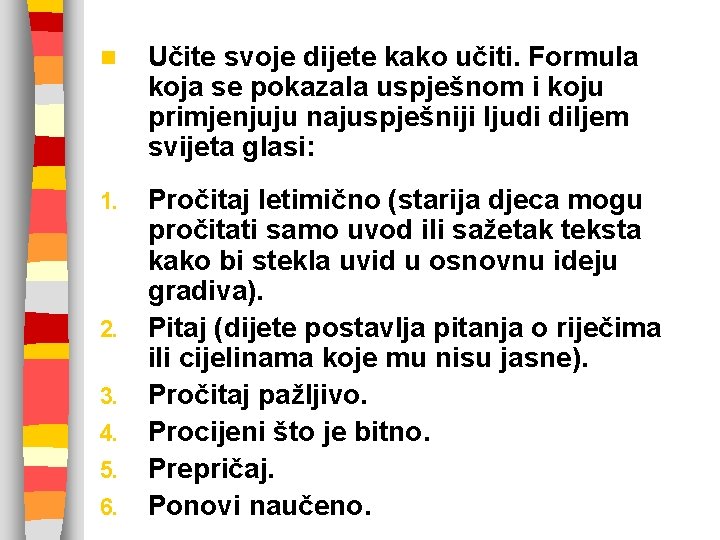 Učite svoje dijete kako učiti. Formula koja se pokazala uspješnom i koju primjenjuju najuspješniji ljudi diljem svijeta glasi:

1. Pročitaj letimično (starija djeca mogu pročitati samo uvod ili sažetak teksta kako bi stekla uvid u osnovnu ideju gradiva).
2. Pitaj (dijete postavlja pitanja o riječima ili cijelinama koje mu nisu jasne).
3. Pročitaj pažljivo.
4. Procijeni što je bitno.
5. Prepričaj.
6. Ponovi naučeno.